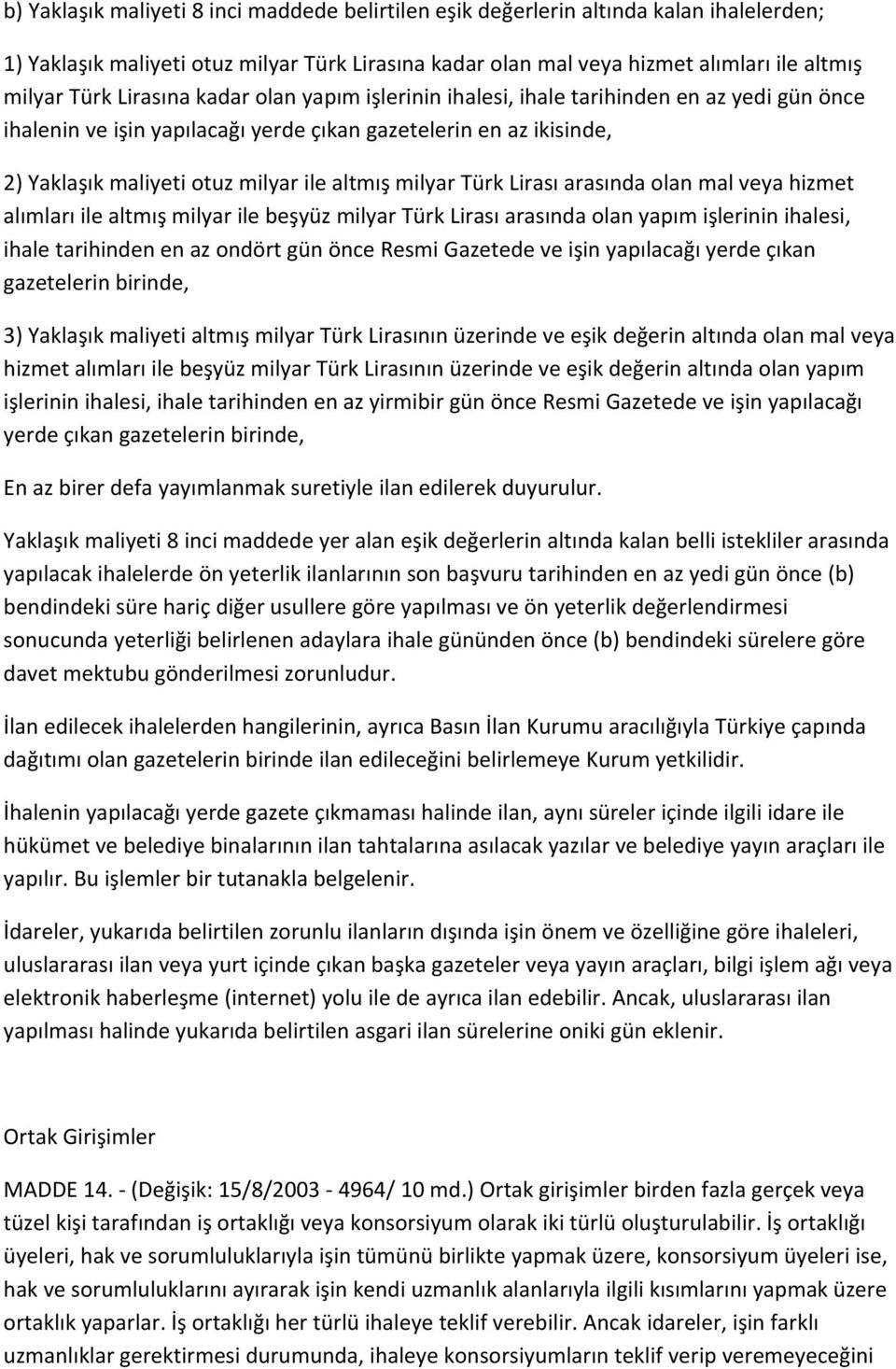 b) Yaklaşık maliyeti 8 inci maddede belirtilen eşik değerlerin altında kalan ihalelerden;

1) Yaklaşık maliyeti otuz milyar Türk Lirasına kadar olan mal veya hizmet alımları ile altmış milyar Türk Lirasına kadar olan yapım işlerinin ihalesi, ihale tarihinden en az yedi gün önce ihalenin ve işin yapılacağı yerde çıkan gazetelerin en az ikisinde,

2) Yaklaşık maliyeti otuz milyar ile altmış milyar Türk Lirası arasında olan mal veya hizmet alımları ile altmış milyar ile beşyüz milyar Türk Lirası arasında olan yapım işlerinin ihalesi, ihale tarihinden en az ondört gün önce Resmi Gazetede ve işin yapılacağı yerde çıkan gazetelerin birinde,

3) Yaklaşık maliyeti altmış milyar Türk Lirasının üzerinde ve eşik değerin altında olan mal veya hizmet alımları ile beşyüz milyar Türk Lirasının üzerinde ve eşik değerin altında olan yapım işlerinin ihalesi, ihale tarihinden en az yirmibir gün önce Resmi Gazetede ve işin yapılacağı yerde çıkan gazetelerin birinde,

En az birer defa yayımlanmak suretiyle ilan edilerek duyurulur.

Yaklaşık maliyeti 8 inci maddede yer alan eşik değerlerin altında kalan belli istekliler arasında yapılacak ihalelerde ön yeterlik ilanlarının son başvuru tarihinden en az yedi gün önce (b) bendindeki süre hariç diğer usullere göre yapılması ve ön yeterlik değerlendirmesi sonucunda yeterliği belirlenen adaylara ihale gününden önce (b) bendindeki sürelere göre davet mektubu gönderilmesi zorunludur.

İlan edilecek ihalelerden hangilerinin, ayrıca Basın İlan Kurumu aracılığıyla Türkiye çapında dağıtımı olan gazetelerin birinde ilan edileceğini belirlemeye Kurum yetkilidir.

İhalenin yapılacağı yerde gazete çıkmaması halinde ilan, aynı süreler içinde ilgili idare ile hükümet ve belediye binalarının ilan tahtalarına asılacak yazılar ve belediye yayın araçları ile yapılır. Bu işlemler bir tutanakla belgelenir.

İdareler, yukarıda belirtilen zorunlu ilanların dışında işin önem ve özelliğine göre ihaleleri, uluslararası ilan veya yurt içinde çıkan başka gazeteler veya yayın araçları, bilgi işlem ağı veya elektronik haberleşme (internet) yolu ile de ayrıca ilan edebilir. Ancak, uluslararası ilan yapılması halinde yukarıda belirtilen asgari ilan sürelerine oniki gün eklenir.

Ortak Girişimler

MADDE 14. - (Değişik: 15/8/2003 - 4964/ 10 md.) Ortak girişimler birden fazla gerçek veya tüzel kişi tarafından iş ortaklığı veya konsorsiyum olarak iki türlü oluşturulabilir. İş ortaklığı üyeleri, hak ve sorumluluklarıyla işin tümünü birlikte yapmak üzere, konsorsiyum üyeleri ise, hak ve sorumluluklarını ayırarak işin kendi uzmanlık alanlarıyla ilgili kısımlarını yapmak üzere ortaklık yaparlar. İş ortaklığı her türlü ihaleye teklif verebilir. Ancak idareler, işin farklı uzmanlıklar gerektirmesi durumunda, ihaleye konsorsiyumların teklif verip veremeyeceğini